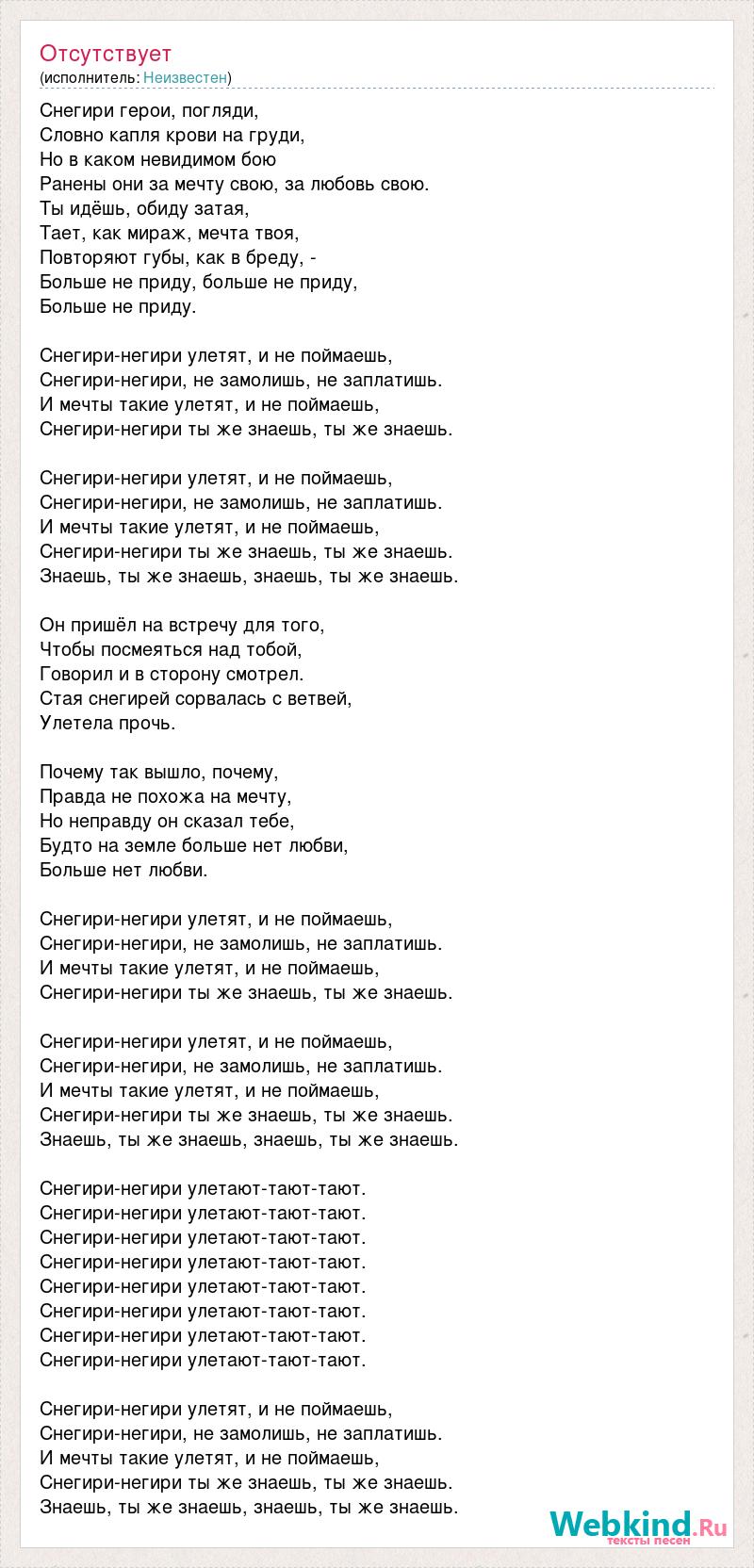 Отсутствует
(исполнитель: Неизвестен)

Снегири герои, погляди,
Словно капля крови на груди,
Но в каком невидимом бою
Ранены они за мечту свою, за любовь свою.
Ты идёшь, обиду затая,
Тает, как мираж, мечта твоя,
Повторяют губы, как в бреду, -
Больше не приду, больше не приду,
Больше не приду.

Снегири-негири улетят, и не поймаешь,
Снегири-негири, не замолишь, не заплатишь.
И мечты такие улетят, и не поймаешь,
Снегири-негири ты же знаешь, ты же знаешь.

Снегири-негири улетят, и не поймаешь,
Снегири-негири, не замолишь, не заплатишь.
И мечты такие улетят, и не поймаешь,
Снегири-негири ты же знаешь, ты же знаешь.
Знаешь, ты же знаешь, знаешь, ты же знаешь.

Он пришёл на встречу для того,
Чтобы посмеяться над тобой,
Говорил и в сторону смотрел.
Стая снегирей сорвалась с ветвей,
Улетела прочь.

Почему так вышло, почему,
Правда не похожа на мечту,
Но неправду он сказал тебе,
Будто на земле больше нет любви,
Больше нет любви.

Снегири-негири улетят, и не поймаешь,
Снегири-негири, не замолишь, не заплатишь.
И мечты такие улетят, и не поймаешь,
Снегири-негири ты же знаешь, ты же знаешь.

Снегири-негири улетят, и не поймаешь,
Снегири-негири, не замолишь, не заплатишь.
И мечты такие улетят, и не поймаешь,
Снегири-негири ты же знаешь, ты же знаешь.
Знаешь, ты же знаешь, знаешь, ты же знаешь.

Снегири-негири улетают-тают-тают.
Снегири-негири улетают-тают-тают.
Снегири-негири улетают-тают-тают.
Снегири-негири улетают-тают-тают.
Снегири-негири улетают-тают-тают.
Снегири-негири улетают-тают-тают.
Снегири-негири улетают-тают-тают.
Снегири-негири улетают-тают-тают.

Снегири-негири улетят, и не поймаешь,
Снегири-негири, не замолишь, не заплатишь.
И мечты такие улетят, и не поймаешь,
Снегири-негири ты же знаешь, ты же знаешь.
Знаешь, ты же знаешь, знаешь, ты же знаешь.

Webkind.Ru
тексты песен